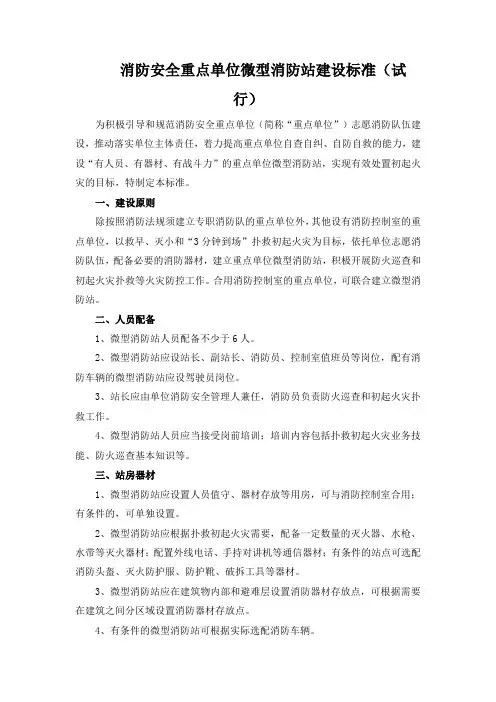 消防安全重点单位微型消防站建设标准（试行）

为积极引导和规范消防安全重点单位（简称“重点单位”）志愿消防队伍建设，推动落实单位主体责任，着力提高重点单位自查自纠、自防自救的能力，建设“有人员、有器材、有战斗力”的重点单位微型消防站，实现有效处置初起火灾的目标，特制定本标准。

一、建设原则

除按照消防法规须建立专职消防队的重点单位外，其他设有消防控制室的重点单位，以救早、灭小和“3分钟到场”扑救初起火灾为目标，依托单位志愿消防队伍，配备必要的消防器材，建立重点单位微型消防站，积极开展防火巡查和初起火灾扑救等火灾防控工作。合用消防控制室的重点单位，可联合建立微型消防站。

二、人员配备

1、微型消防站人员配备不少于6人。

2、微型消防站应设站长、副站长、消防员、控制室值班员等岗位，配有消防车辆的微型消防站应设驾驶员岗位。

3、站长应由单位消防安全管理人兼任，消防员负责防火巡查和初起火灾扑救工作。

4、微型消防站人员应当接受岗前培训；培训内容包括扑救初起火灾业务技能、防火巡查基本知识等。

三、站房器材

1、微型消防站应设置人员值守、器材存放等用房，可与消防控制室合用；有条件的，可单独设置。

2、微型消防站应根据扑救初起火灾需要，配备一定数量的灭火器、水枪、水带等灭火器材；配置外线电话、手持对讲机等通信器材；有条件的站点可选配消防头盔、灭火防护服、防护靴、破拆工具等器材。

3、微型消防站应在建筑物内部和避难层设置消防器材存放点，可根据需要在建筑之间分区域设置消防器材存放点。

4、有条件的微型消防站可根据实际选配消防车辆。